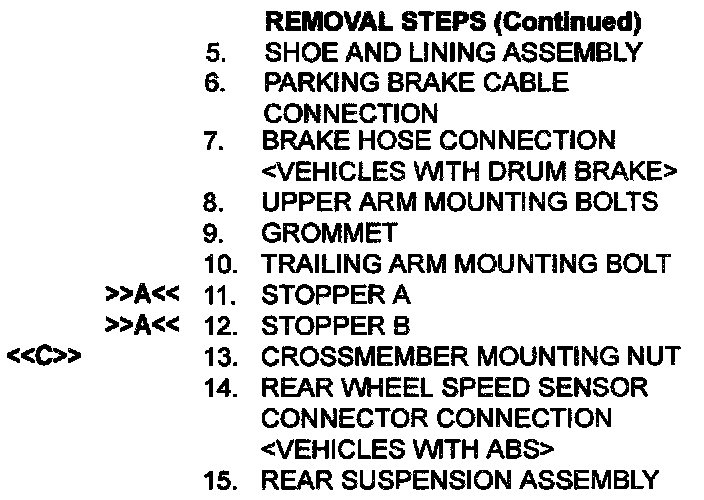 REMOVAL STEPS (Continued)

5. SHOE AND LINING ASSEMBLY
6. PARKING BRAKE CABLE CONNECTION
7. BRAKE HOSE CONNECTION <VEHICLES WITH DRUM BRAKE>
8. UPPER ARM MOUNTING BOLTS
9. GROMMET
10. TRAILING ARM MOUNTING BOLT
>>A<< 11. STOPPER A
>>A<< 12. STOPPER B
<<C>> 13. CROSSMEMBER MOUNTING NUT
14. REAR WHEEL SPEED SENSOR CONNECTOR CONNECTION <VEHICLES WITH ABS>
15. REAR SUSPENSION ASSEMBLY